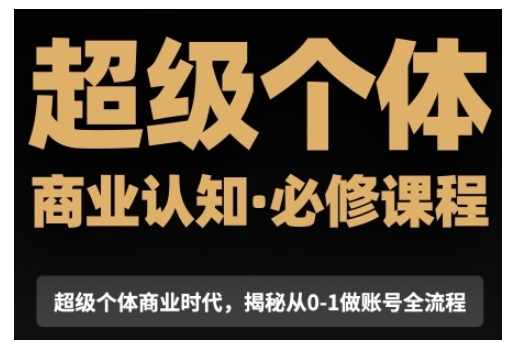 超级个体

商业认知·必修课程

超级个体商业时代，揭秘从0-1做账号全流程